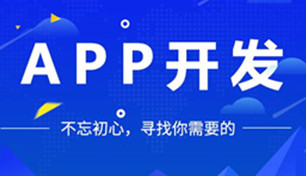 APP开发

不忘初心，寻找你需要的